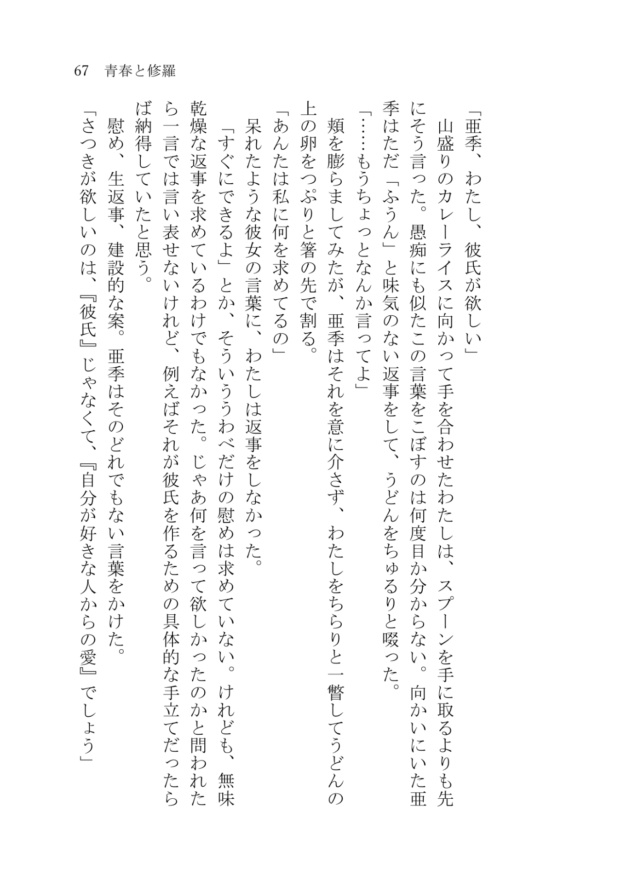 67　青春と修羅

「亜季、わたし、彼氏が欲しい」

山盛りのカレーライスに向かって手を合わせたわたしは、スプーンを手に取るよりも先にそう言った。愚痴にも似たこの言葉をこぼすのは何度目か分からない。向かいにいた亜季はただ「ふうん」と味気のない返事をして、うどんをちゅるりと啜った。

「……もうちょっとなんか言ってよ」

頬を膨らましてみたが、亜季はそれを意に介さず、わたしをちらりと一瞥してうどんの上の卵をつぷりと箸の先で割る。

「あんたは私に何を求めてるの」

呆れたような彼女の言葉に、わたしは返事をしなかった。

「すぐにできるよ」とか、そういううわべだけの慰めは求めていない。けれども、無味乾燥な返事を求めているわけでもなかった。じゃあ何を言って欲しかったのかと問われたら一言では言い表せないけれど、例えばそれが彼氏を作るための具体的な手立てだったらば納得していたと思う。

慰め、生返事、建設的な案。亜季はそのどれでもない言葉をかけた。

「さつきが欲しいのは、『彼氏』じゃなくて、『自分が好きな人からの愛』でしょう」